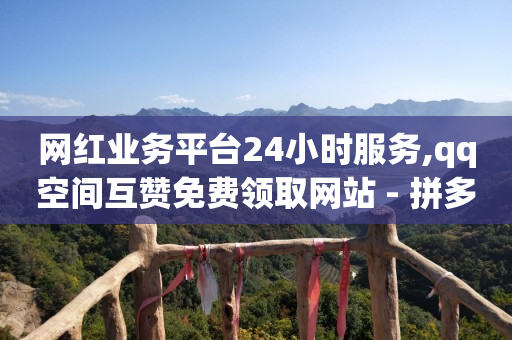 网红业务平台24小时服务,qq空间互赞免费领取网站 - 拼多